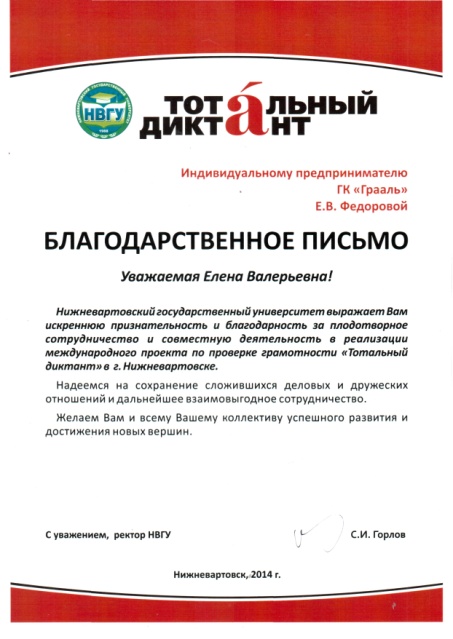 НВГУ
ТОТАЛЬНЫЙ ДИКТАНТ

Индивидуальному предпринимателю
ГК «Грааль»
Е.В. Федоровой

БЛАГОДАРСТВЕННОЕ ПИСЬМО

Уважаемая Елена Валерьевна!

Нижневартовский государственный университет выражает Вам искреннюю признательность и благодарность за плодотворное сотрудничество и совместную деятельность в реализации международного проекта по проверке грамотности «Тотальный диктант» в г. Нижневартовске.

Надеемся на сохранение сложившихся деловых и дружеских отношений и дальнейшее взаимовыгодное сотрудничество.

Желаем Вам и всему Вашему коллективу успешного развития и достижения новых вершин.

С уважением, ректор НВГУ С.И. Горлов

Нижневартовск, 2014 г.